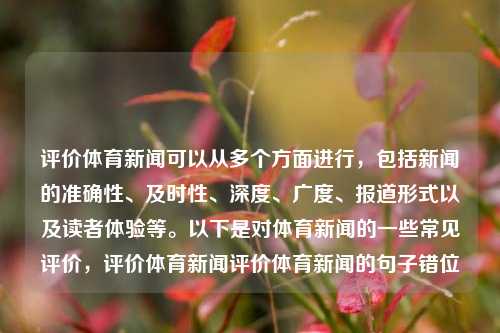 评价体育新闻可以从多个方面进行，包括新闻的准确性、及时性、深度、广度、报道形式以及读者体验等。以下是对体育新闻的一些常见评价，评价体育新闻评价体育新闻的句子错位